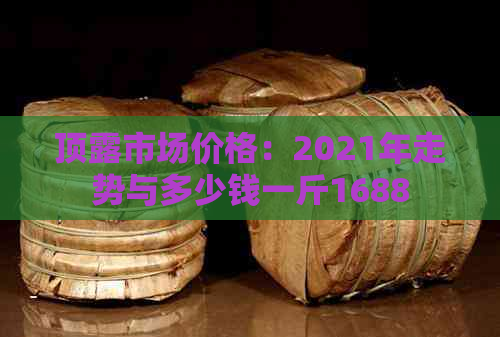 顶露市场价格：2021年走势与多少钱一斤1688